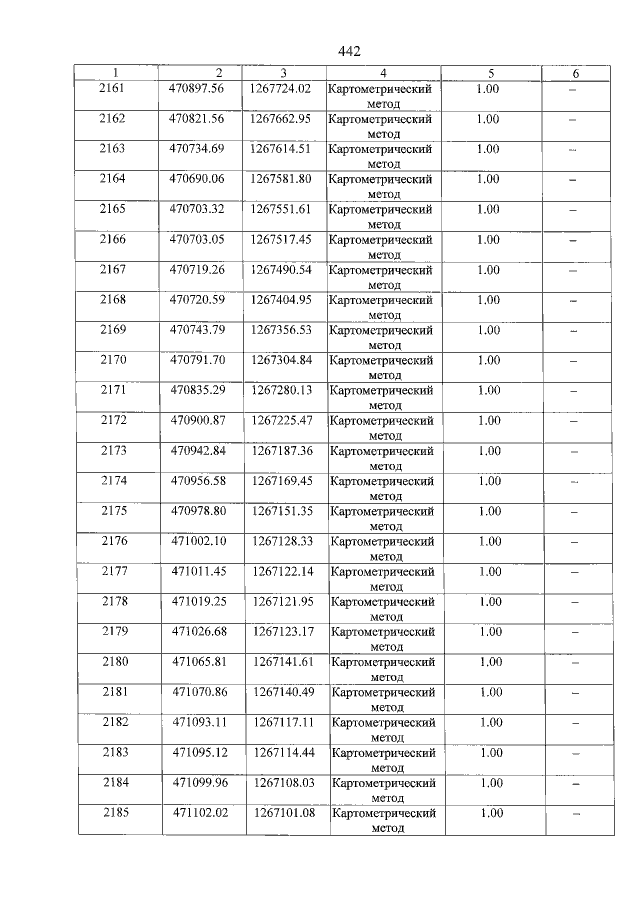 442

| 1 | 2 | 3 | 4 | 5 | 6 |
|---|---|---|---|---|---|
| 2161 | 470897.56 | 1267724.02 | Картометрический метод | 1.00 | – |
| 2162 | 470821.56 | 1267662.95 | Картометрический метод | 1.00 | – |
| 2163 | 470734.69 | 1267614.51 | Картометрический метод | 1.00 | – |
| 2164 | 470690.06 | 1267581.80 | Картометрический метод | 1.00 | – |
| 2165 | 470703.32 | 1267551.61 | Картометрический метод | 1.00 | – |
| 2166 | 470703.05 | 1267517.45 | Картометрический метод | 1.00 | – |
| 2167 | 470719.26 | 1267490.54 | Картометрический метод | 1.00 | – |
| 2168 | 470720.59 | 1267404.95 | Картометрический метод | 1.00 | – |
| 2169 | 470743.79 | 1267356.53 | Картометрический метод | 1.00 | – |
| 2170 | 470791.70 | 1267304.84 | Картометрический метод | 1.00 | – |
| 2171 | 470835.29 | 1267280.13 | Картометрический метод | 1.00 | – |
| 2172 | 470900.87 | 1267225.47 | Картометрический метод | 1.00 | – |
| 2173 | 470942.84 | 1267187.36 | Картометрический метод | 1.00 | – |
| 2174 | 470956.58 | 1267169.45 | Картометрический метод | 1.00 | – |
| 2175 | 470978.80 | 1267151.35 | Картометрический метод | 1.00 | – |
| 2176 | 471002.10 | 1267128.33 | Картометрический метод | 1.00 | – |
| 2177 | 471011.45 | 1267122.14 | Картометрический метод | 1.00 | – |
| 2178 | 471019.25 | 1267121.95 | Картометрический метод | 1.00 | – |
| 2179 | 471026.68 | 1267123.17 | Картометрический метод | 1.00 | – |
| 2180 | 471065.81 | 1267141.61 | Картометрический метод | 1.00 | – |
| 2181 | 471070.86 | 1267140.49 | Картометрический метод | 1.00 | – |
| 2182 | 471093.11 | 1267117.11 | Картометрический метод | 1.00 | – |
| 2183 | 471095.12 | 1267114.44 | Картометрический метод | 1.00 | – |
| 2184 | 471099.96 | 1267108.03 | Картометрический метод | 1.00 | – |
| 2185 | 471102.02 | 1267101.08 | Картометрический метод | 1.00 | – |